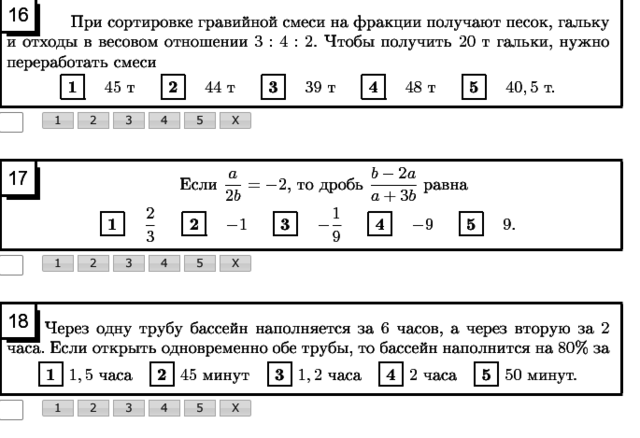 16 При сортировке гравийной смеси на фракции получают песок, гальку и отходы в весовом отношении 3 : 4 : 2. Чтобы получить 20 т гальки, нужно переработать смеси

1 45 т 2 44 т 3 39 т 4 48 т 5 40, 5 т.

1 2 3 4 5 X

17 Если $\frac{a}{2b} = -2$, то дробь $\frac{b-2a}{a+3b}$ равна

1 $\frac{2}{3}$ 2 $-1$ 3 $-\frac{1}{9}$ 4 $-9$ 5 9.

1 2 3 4 5 X

18 Через одну трубу бассейн наполняется за 6 часов, а через вторую за 2 часа. Если открыть одновременно обе трубы, то бассейн наполнится на 80% за

1 1, 5 часа 2 45 минут 3 1, 2 часа 4 2 часа 5 50 минут.

1 2 3 4 5 X